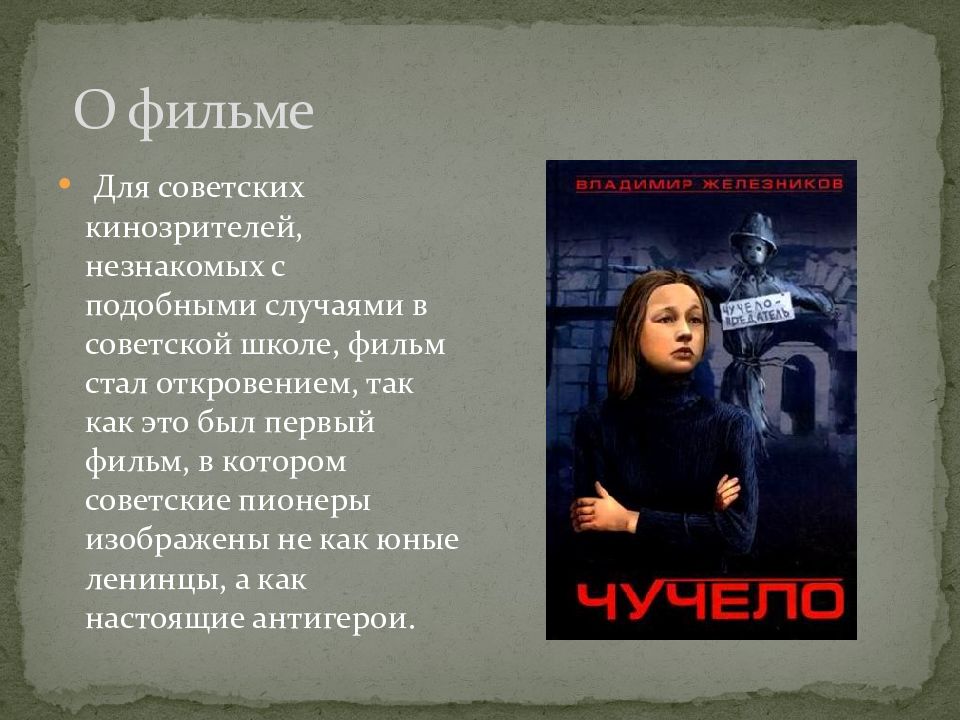 О фильме

Для советских кинозрителей, незнакомых с подобными случаями в советской школе, фильм стал откровением, так как это был первый фильм, в котором советские пионеры изображены не как юные ленинцы, а как настоящие антигерои.

ВЛАДИМИР ЖЕЛЕЗНИКОВ

ЧУЧЕЛО-ПРЕДАТЕЛЬ

ЧУЧЕЛО